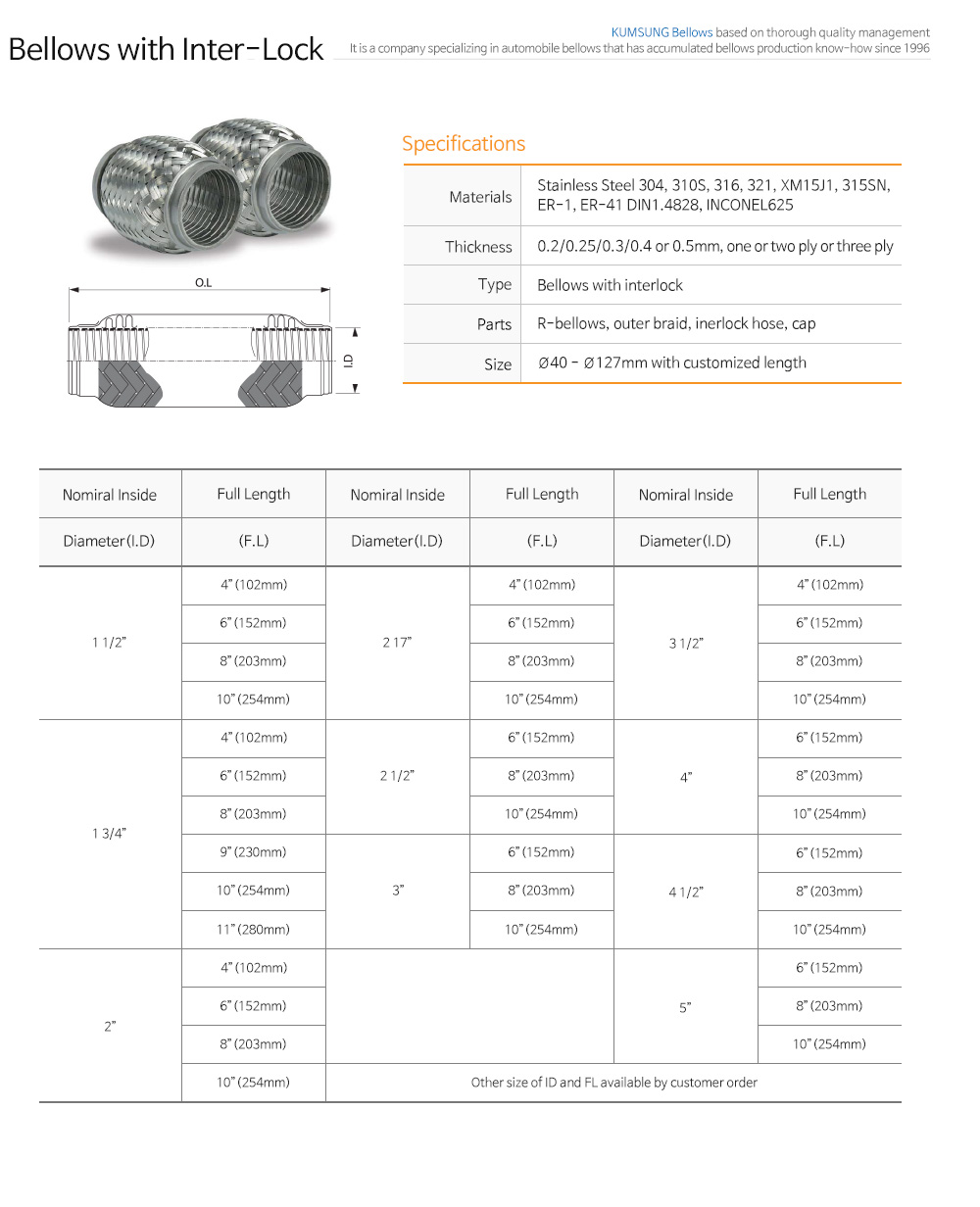 Bellows with Inter-Lock

KUMSUNG Bellows based on thorough quality management
It is a company specializing in automobile bellows that has accumulated bellows production know-how since 1996

O.L

ID

Specifications

| Materials | Stainless Steel 304, 310S, 316, 321, XM15J1, 315SN, ER-1, ER-41 DIN1.4828, INCONEL625 |
|---|---|
| Thickness | 0.2/0.25/0.3/0.4 or 0.5mm, one or two ply or three ply |
| Type | Bellows with interlock |
| Parts | R-bellows, outer braid, inerlock hose, cap |
| Size | Ø40 - Ø127mm with customized length |

| Nomiral Inside Diameter(I.D) | Full Length (F.L) | Nomiral Inside Diameter(I.D) | Full Length (F.L) | Nomiral Inside Diameter(I.D) | Full Length (F.L) |
|---|---|---|---|---|---|
| 1 1/2" | 4"(102mm) | 2 17" | 4"(102mm) | 3 1/2" | 4"(102mm) |
| | 6"(152mm) | | 6"(152mm) | | 6"(152mm) |
| | 8"(203mm) | | 8"(203mm) | | 8"(203mm) |
| | 10"(254mm) | | 10"(254mm) | | 10"(254mm) |
| 1 3/4" | 4"(102mm) | 2 1/2" | 6"(152mm) | 4" | 6"(152mm) |
| | 6"(152mm) | | 8"(203mm) | | 8"(203mm) |
| | 8"(203mm) | | 10"(254mm) | | 10"(254mm) |
| | 9"(230mm) | 3" | 6"(152mm) | 4 1/2" | 6"(152mm) |
| | 10"(254mm) | | 8"(203mm) | | 8"(203mm) |
| | 11"(280mm) | | 10"(254mm) | | 10"(254mm) |
| 2" | 4"(102mm) | | | 5" | 6"(152mm) |
| | 6"(152mm) | | | | 8"(203mm) |
| | 8"(203mm) | | | | 10"(254mm) |
| | 10"(254mm) | Other size of ID and FL available by customer order | | | |